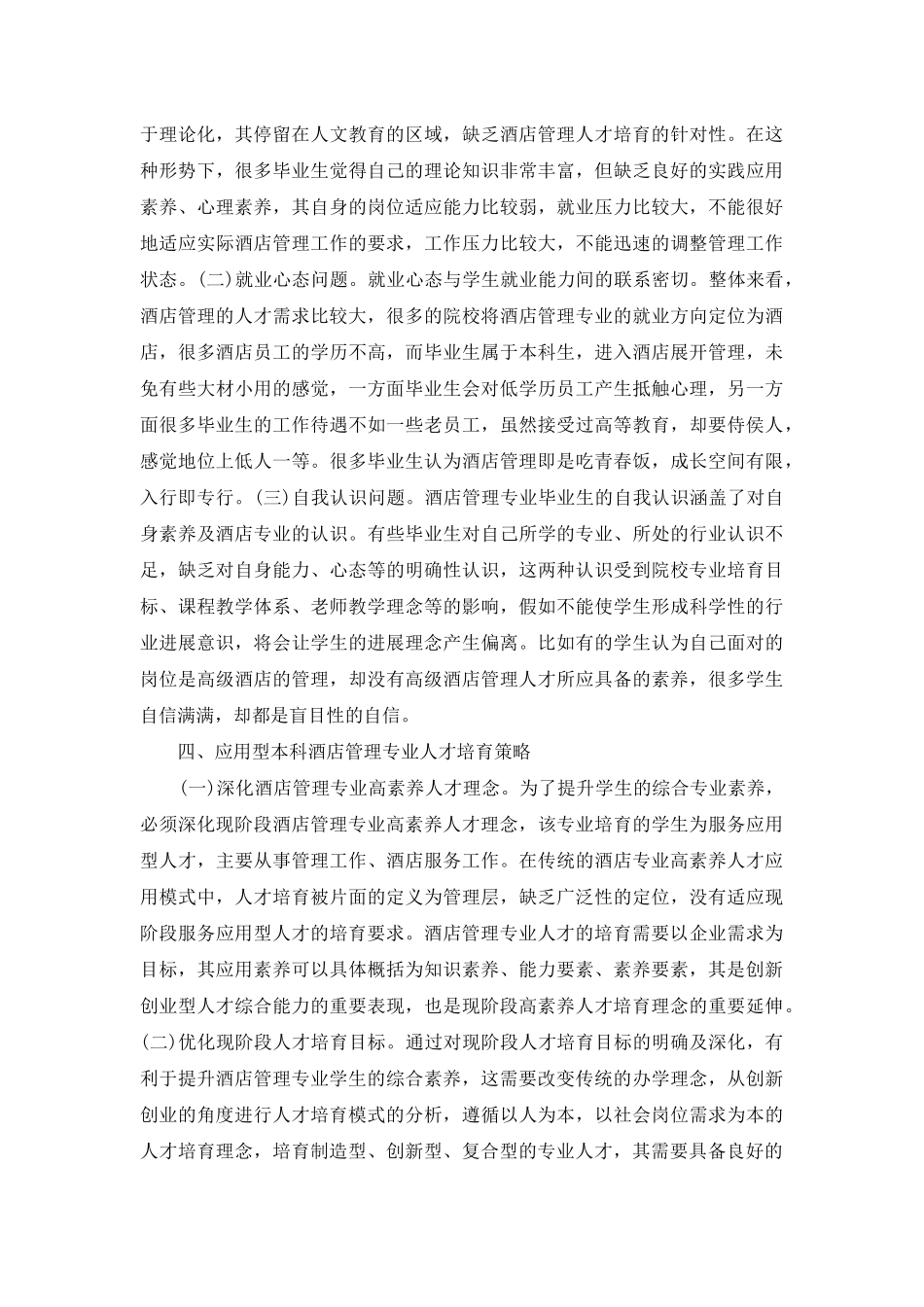 于理论化，其停留在人文教育的区域，缺乏酒店管理人才培育的针对性。在这种形势下，很多毕业生觉得自己的理论知识非常丰富，但缺乏良好的实践应用素养、心理素养，其自身的岗位适应能力比较弱，就业压力比较大，不能很好地适应实际酒店管理工作的要求，工作压力比较大，不能迅速的调整管理工作状态。(二)就业心态问题。就业心态与学生就业能力间的联系密切。整体来看，酒店管理的人才需求比较大，很多的院校将酒店管理专业的就业方向定位为酒店，很多酒店员工的学历不高，而毕业生属于本科生，进入酒店展开管理，未免有些大材小用的感觉，一方面毕业生会对低学历员工产生抵触心理，另一方面很多毕业生的工作待遇不如一些老员工，虽然接受过高等教育，却要侍侯人，感觉地位上低人一等。很多毕业生认为酒店管理即是吃青春饭，成长空间有限，入行即专行。(三)自我认识问题。酒店管理专业毕业生的自我认识涵盖了对自身素养及酒店专业的认识。有些毕业生对自己所学的专业、所处的行业认识不足，缺乏对自身能力、心态等的明确性认识，这两种认识受到院校专业培育目标、课程教学体系、老师教学理念等的影响，假如不能使学生形成科学性的行业进展意识，将会让学生的进展理念产生偏离。比如有的学生认为自己面对的岗位是高级酒店的管理，却没有高级酒店管理人才所应具备的素养，很多学生自信满满，却都是盲目性的自信。

四、应用型本科酒店管理专业人才培育策略

(一)深化酒店管理专业高素养人才理念。为了提升学生的综合专业素养，必须深化现阶段酒店管理专业高素养人才理念，该专业培育的学生为服务应用型人才，主要从事管理工作、酒店服务工作。在传统的酒店专业高素养人才应用模式中，人才培育被片面的定义为管理层，缺乏广泛性的定位，没有适应现阶段服务应用型人才的培育要求。酒店管理专业人才的培育需要以企业需求为目标，其应用素养可以具体概括为知识素养、能力要素、素养要素，其是创新创业型人才综合能力的重要表现，也是现阶段高素养人才培育理念的重要延伸。(二)优化现阶段人才培育目标。通过对现阶段人才培育目标的明确及深化，有利于提升酒店管理专业学生的综合素养，这需要改变传统的办学理念，从创新创业的角度进行人才培育模式的分析，遵循以人为本，以社会岗位需求为本的人才培育理念，培育制造型、创新型、复合型的专业人才，其需要具备良好的